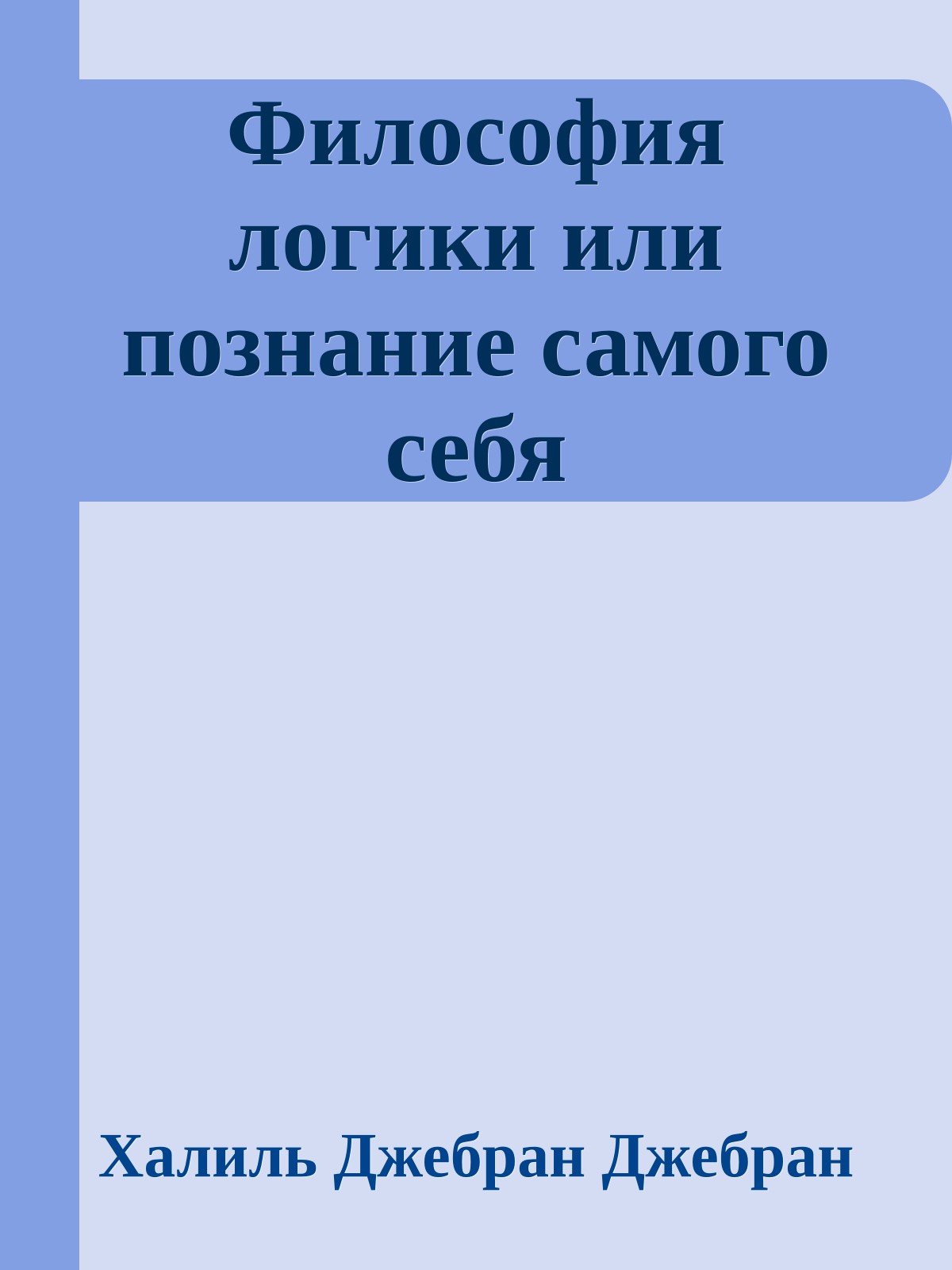 Философия логики или познание самого себя

Халиль Джебран Джебран